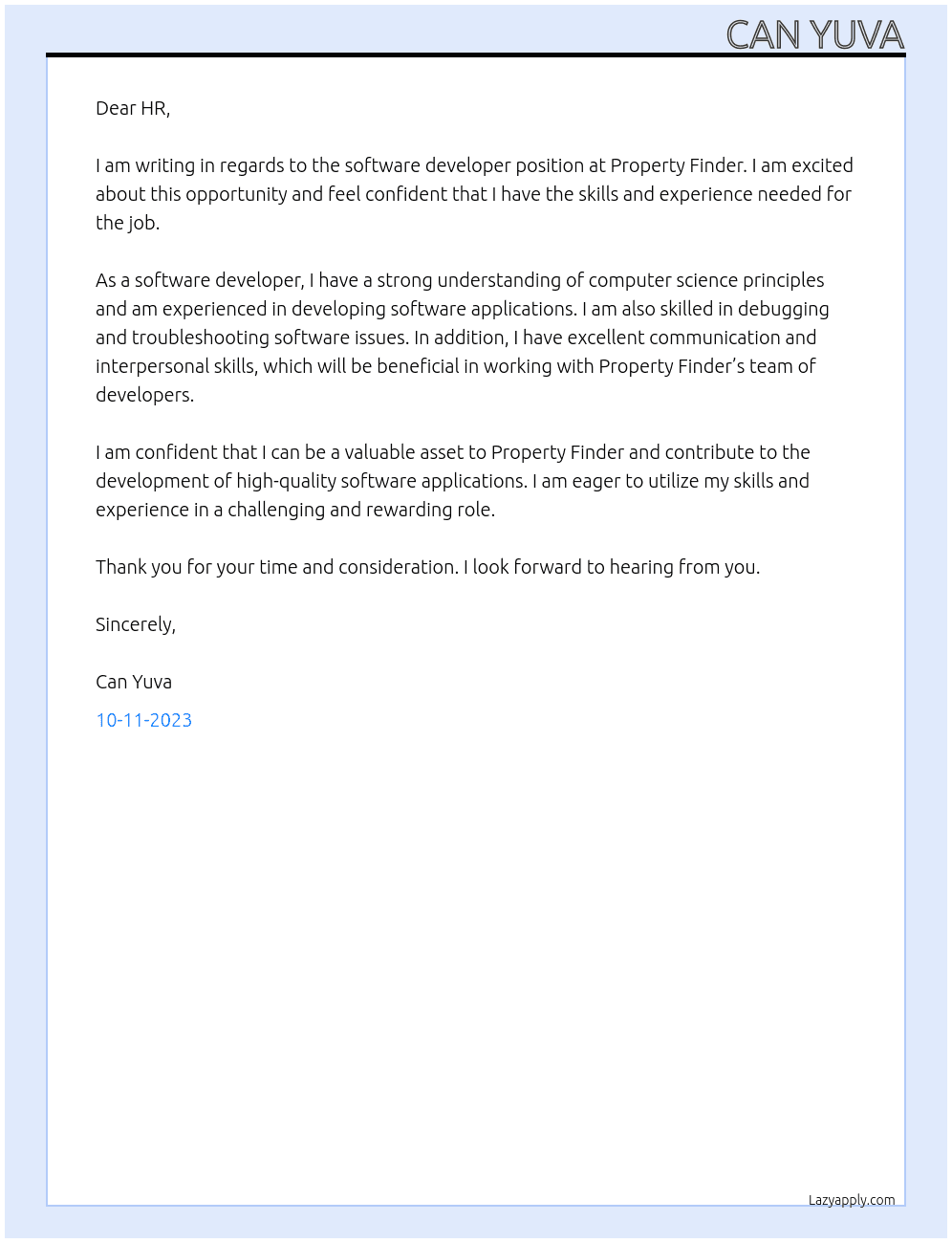 CAN YUVA

Dear HR,

I am writing in regards to the software developer position at Property Finder. I am excited about this opportunity and feel confident that I have the skills and experience needed for the job.

As a software developer, I have a strong understanding of computer science principles and am experienced in developing software applications. I am also skilled in debugging and troubleshooting software issues. In addition, I have excellent communication and interpersonal skills, which will be beneficial in working with Property Finder's team of developers.

I am confident that I can be a valuable asset to Property Finder and contribute to the development of high-quality software applications. I am eager to utilize my skills and experience in a challenging and rewarding role.

Thank you for your time and consideration. I look forward to hearing from you.

Sincerely,

Can Yuva

10-11-2023

Lazyapply.com